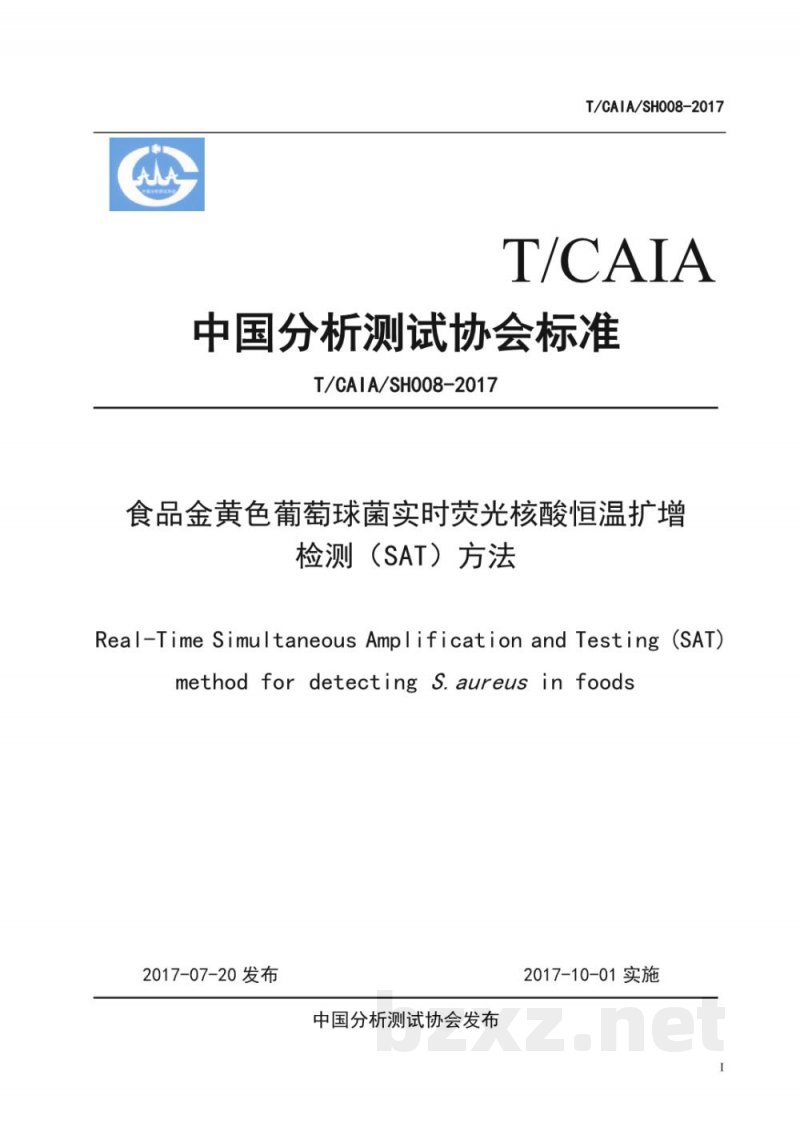 T/CAIA/SH008-2017

T/CAIA

中国分析测试协会标准

T/CAIA/SH008-2017

食品金黄色葡萄球菌实时荧光核酸恒温扩增检测（SAT）方法

Real-Time Simultaneous Amplification and Testing (SAT) method for detecting S. aureus in foods

2017-07-20 发布

2017-10-01 实施

中国分析测试协会发布

bzxz.net

I